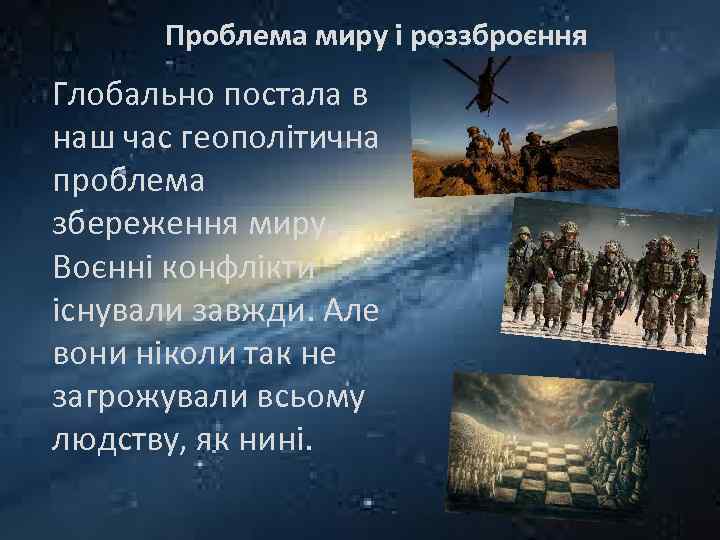 Проблема миру і роззброєння

Глобально постала в наш час геополітична проблема збереження миру. Воєнні конфлікти існували завжди. Але вони ніколи так не загрожували всьому людству, як нині.